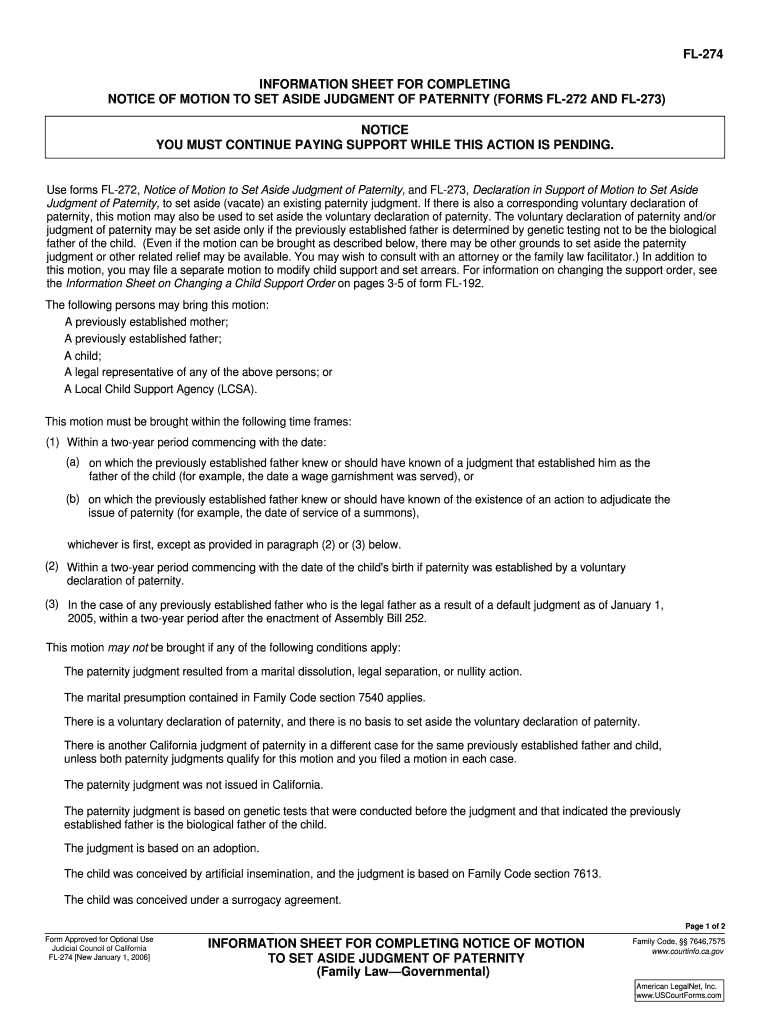 FL-274

INFORMATION SHEET FOR COMPLETING
NOTICE OF MOTION TO SET ASIDE JUDGMENT OF PATERNITY (FORMS FL-272 AND FL-273)

NOTICE
YOU MUST CONTINUE PAYING SUPPORT WHILE THIS ACTION IS PENDING.

Use forms FL-272, Notice of Motion to Set Aside Judgment of Paternity, and FL-273, Declaration in Support of Motion to Set Aside Judgment of Paternity, to set aside (vacate) an existing paternity judgment. If there is also a corresponding voluntary declaration of paternity, this motion may also be used to set aside the voluntary declaration of paternity. The voluntary declaration of paternity and/or judgment of paternity may be set aside only if the previously established father is determined by genetic testing not to be the biological father of the child. (Even if the motion can be brought as described below, there may be other grounds to set aside the paternity judgment or other related relief may be available. You may wish to consult with an attorney or the family law facilitator.) In addition to this motion, you may file a separate motion to modify child support and set arrears. For information on changing the support order, see the Information Sheet on Changing a Child Support Order on pages 3-5 of form FL-192.

The following persons may bring this motion:
A previously established mother;
A previously established father;
A child;
A legal representative of any of the above persons; or
A Local Child Support Agency (LCSA).

This motion must be brought within the following time frames:
(1) Within a two-year period commencing with the date:
(a) on which the previously established father knew or should have known of a judgment that established him as the father of the child (for example, the date a wage garnishment was served), or
(b) on which the previously established father knew or should have known of the existence of an action to adjudicate the issue of paternity (for example, the date of service of a summons),

whichever is first, except as provided in paragraph (2) or (3) below.

(2) Within a two-year period commencing with the date of the child's birth if paternity was established by a voluntary declaration of paternity.

(3) In the case of any previously established father who is the legal father as a result of a default judgment as of January 1, 2005, within a two-year period after the enactment of Assembly Bill 252.

This motion may not be brought if any of the following conditions apply:

The paternity judgment resulted from a marital dissolution, legal separation, or nullity action.

The marital presumption contained in Family Code section 7540 applies.

There is a voluntary declaration of paternity, and there is no basis to set aside the voluntary declaration of paternity.

There is another California judgment of paternity in a different case for the same previously established father and child, unless both paternity judgments qualify for this motion and you filed a motion in each case.

The paternity judgment was not issued in California.

The paternity judgment is based on genetic tests that were conducted before the judgment and that indicated the previously established father is the biological father of the child.

The judgment is based on an adoption.

The child was conceived by artificial insemination, and the judgment is based on Family Code section 7613.

The child was conceived under a surrogacy agreement.

Page 1 of 2

Form Approved for Optional Use
Judicial Council of California
FL-274 [New January 1, 2006]

INFORMATION SHEET FOR COMPLETING NOTICE OF MOTION
TO SET ASIDE JUDGMENT OF PATERNITY
(Family Law—Governmental)

Family Code, §§ 7646,7575
www.courtinfo.ca.gov

American LegalNet, Inc.
www.USCourtForms.com